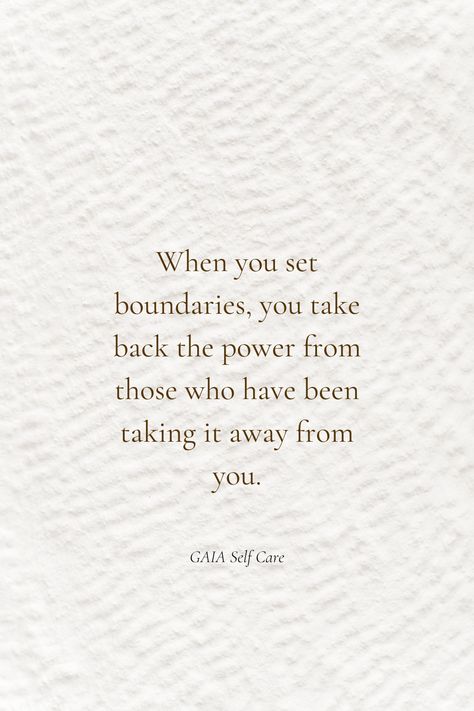 When you set boundaries, you take back the power from those who have been taking it away from you.

GAIA Self Care